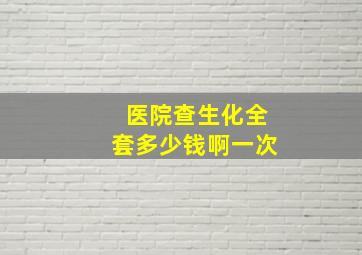 医院查生化全套多少钱啊一次